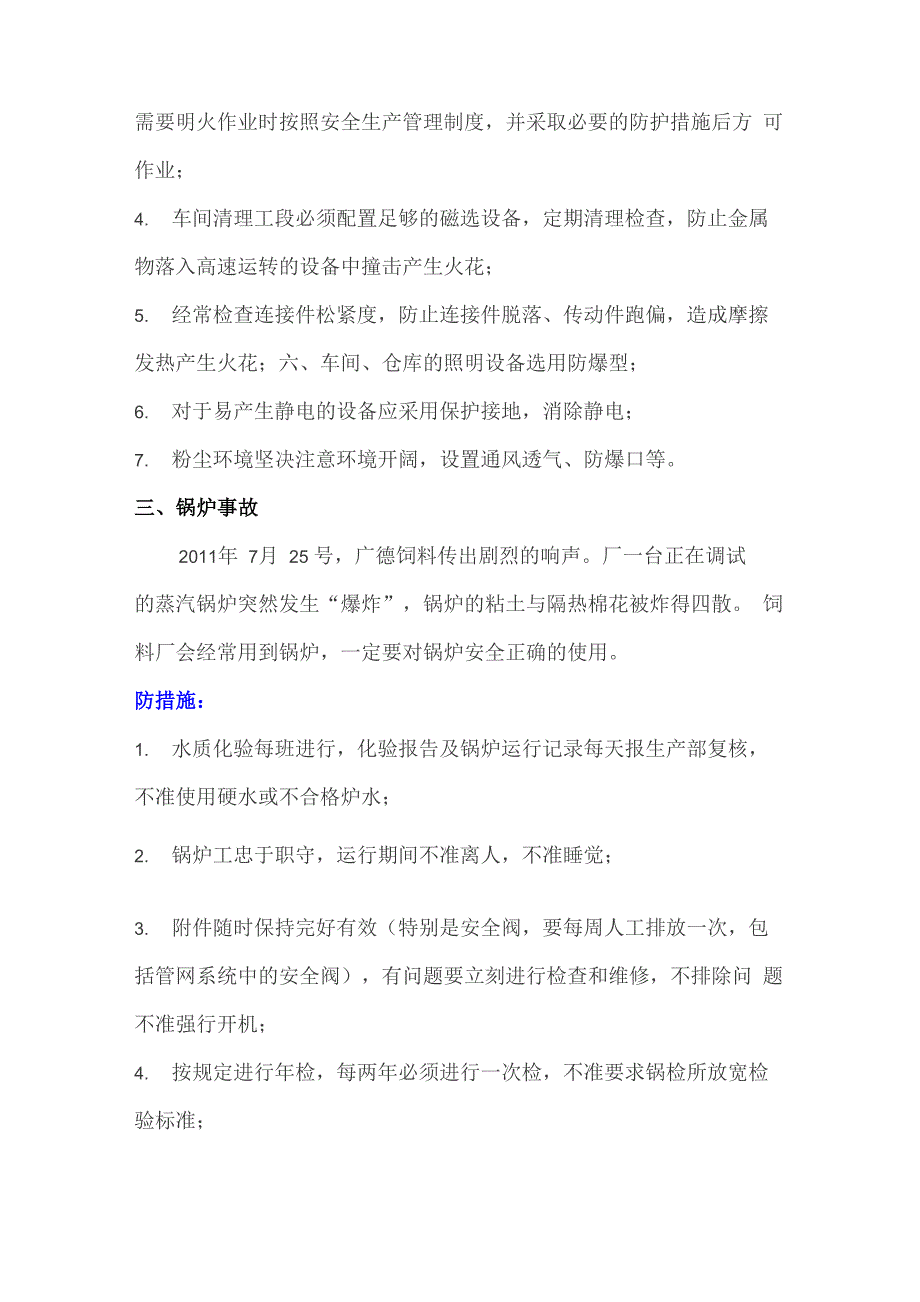 需要明火作业时按照安全生产管理制度，并采取必要的防护措施后方 可作业；

4. 车间清理工段必须配置足够的磁选设备，定期清理检查，防止金属物落入高速运转的设备中撞击产生火花；

5. 经常检查连接件松紧度，防止连接件脱落、传动件跑偏，造成摩擦发热产生火花；六、车间、仓库的照明设备选用防爆型；

6. 对于易产生静电的设备应采用保护接地，消除静电；

7. 粉尘环境坚决注意环境开阔，设置通风透气、防爆口等。

三、锅炉事故

2011年 7月 25号，广德饲料传出剧烈的响声。厂一台正在调试的蒸汽锅炉突然发生“爆炸”，锅炉的粘土与隔热棉花被炸得四散。 饲料厂会经常用到锅炉，一定要对锅炉安全正确的使用。

防措施：

1. 水质化验每班进行，化验报告及锅炉运行记录每天报生产部复核，不准使用硬水或不合格炉水；

2. 锅炉工忠于职守，运行期间不准离人，不准睡觉；

3. 附件随时保持完好有效（特别是安全阀，要每周人工排放一次，包括管网系统中的安全阀），有问题要立刻进行检查和维修，不排除问 题不准强行开机；

4. 按规定进行年检，每两年必须进行一次检，不准要求锅检所放宽检验标准；